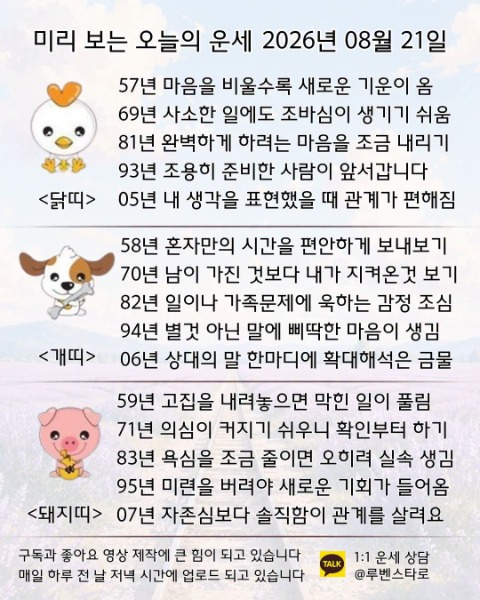 미리 보는 오늘의 운세 2026년 08월 21일

<닭띠>

57년 마음을 비울수록 새로운 기운이 옴
69년 사소한 일에도 조바심이 생기기 쉬움
81년 완벽하게 하려는 마음을 조금 내리기
93년 조용히 준비한 사람이 앞서갑니다
05년 내 생각을 표현했을 때 관계가 편해짐

<개띠>

58년 혼자만의 시간을 편안하게 보내보기
70년 남이 가진 것보다 내가 지켜온것 보기
82년 일이나 가족문제에 욱하는 감정 조심
94년 별것 아닌 말에 삐딱한 마음이 생김
06년 상대의 말 한마디에 확대해석은 금물

<돼지띠>

59년 고집을 내려놓으면 막힌 일이 풀림
71년 의심이 커지기 쉬우니 확인부터 하기
83년 욕심을 조금 줄이면 오히려 실속 생김
95년 미련을 버려야 새로운 기회가 들어옴
07년 자존심보다 솔직함이 관계를 살려요

구독과 좋아요 영상 제작에 큰 힘이 되고 있습니다
매일 하루 전 날 저녁 시간에 업로드 되고 있습니다

TALK
1:1 운세 상담
@루벤스타로